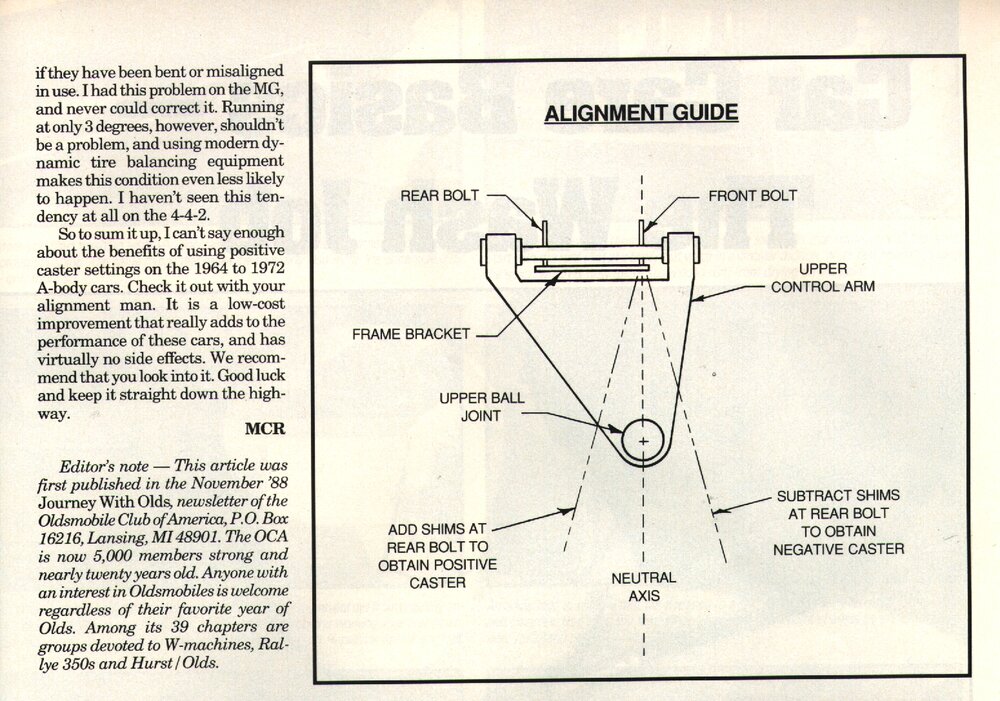 if they have been bent or misaligned in use. I had this problem on the MG, and never could correct it. Running at only 3 degrees, however, shouldn't be a problem, and using modern dynamic tire balancing equipment makes this condition even less likely to happen. I haven't seen this tendency at all on the 4-4-2.

So to sum it up, I can't say enough about the benefits of using positive caster settings on the 1964 to 1972 A-body cars. Check it out with your alignment man. It is a low-cost improvement that really adds to the performance of these cars, and has virtually no side effects. We recommend that you look into it. Good luck and keep it straight down the highway.

MCR

Editor's note — This article was first published in the November '88 Journey With Olds, newsletter of the Oldsmobile Club of America, P.O. Box 16216, Lansing, MI 48901. The OCA is now 5,000 members strong and nearly twenty years old. Anyone with an interest in Oldsmobiles is welcome regardless of their favorite year of Olds. Among its 39 chapters are groups devoted to W-machines, Rallye 350s and Hurst/Olds.

ALIGNMENT GUIDE

REAR BOLT

FRONT BOLT

UPPER CONTROL ARM

FRAME BRACKET

UPPER BALL JOINT

ADD SHIMS AT REAR BOLT TO OBTAIN POSITIVE CASTER

NEUTRAL AXIS

SUBTRACT SHIMS AT REAR BOLT TO OBTAIN NEGATIVE CASTER